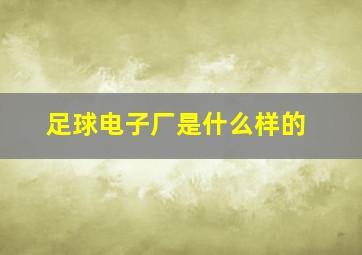 足球电子厂是什么样的